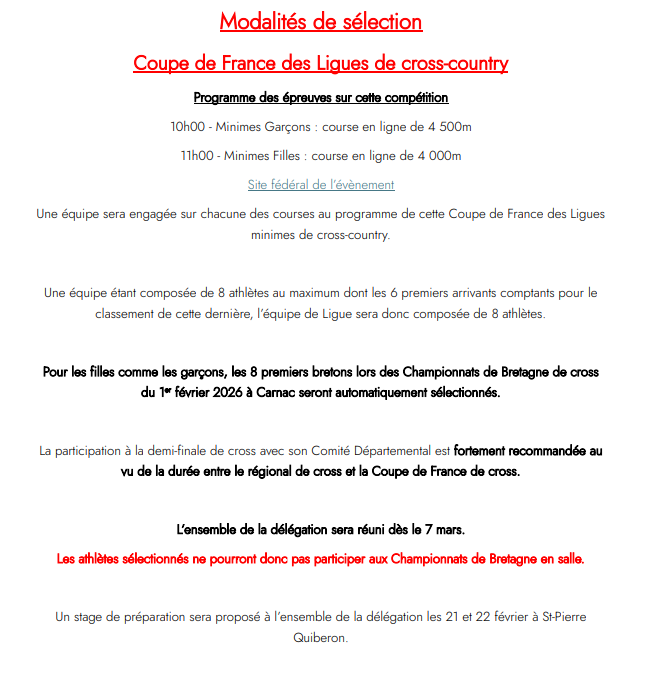 Modalités de sélection

Coupe de France des Ligues de cross-country

Programme des épreuves sur cette compétition

10h00 - Minimes Garçons : course en ligne de 4 500m

11h00 - Minimes Filles : course en ligne de 4 000m

Site fédéral de l'évènement

Une équipe sera engagée sur chacune des courses au programme de cette Coupe de France des Ligues minimes de cross-country.

Une équipe étant composée de 8 athlètes au maximum dont les 6 premiers arrivants comptants pour le classement de cette dernière, l'équipe de Ligue sera donc composée de 8 athlètes.

Pour les filles comme les garçons, les 8 premiers bretons lors des Championnats de Bretagne de cross du 1$^{er}$ février 2026 à Carnac seront automatiquement sélectionnés.

La participation à la demi-finale de cross avec son Comité Départemental est fortement recommandée au vu de la durée entre le régional de cross et la Coupe de France de cross.

L'ensemble de la délégation sera réuni dès le 7 mars.

Les athlètes sélectionnés ne pourront donc pas participer aux Championnats de Bretagne en salle.

Un stage de préparation sera proposé à l'ensemble de la délégation les 21 et 22 février à St-Pierre Quiberon.